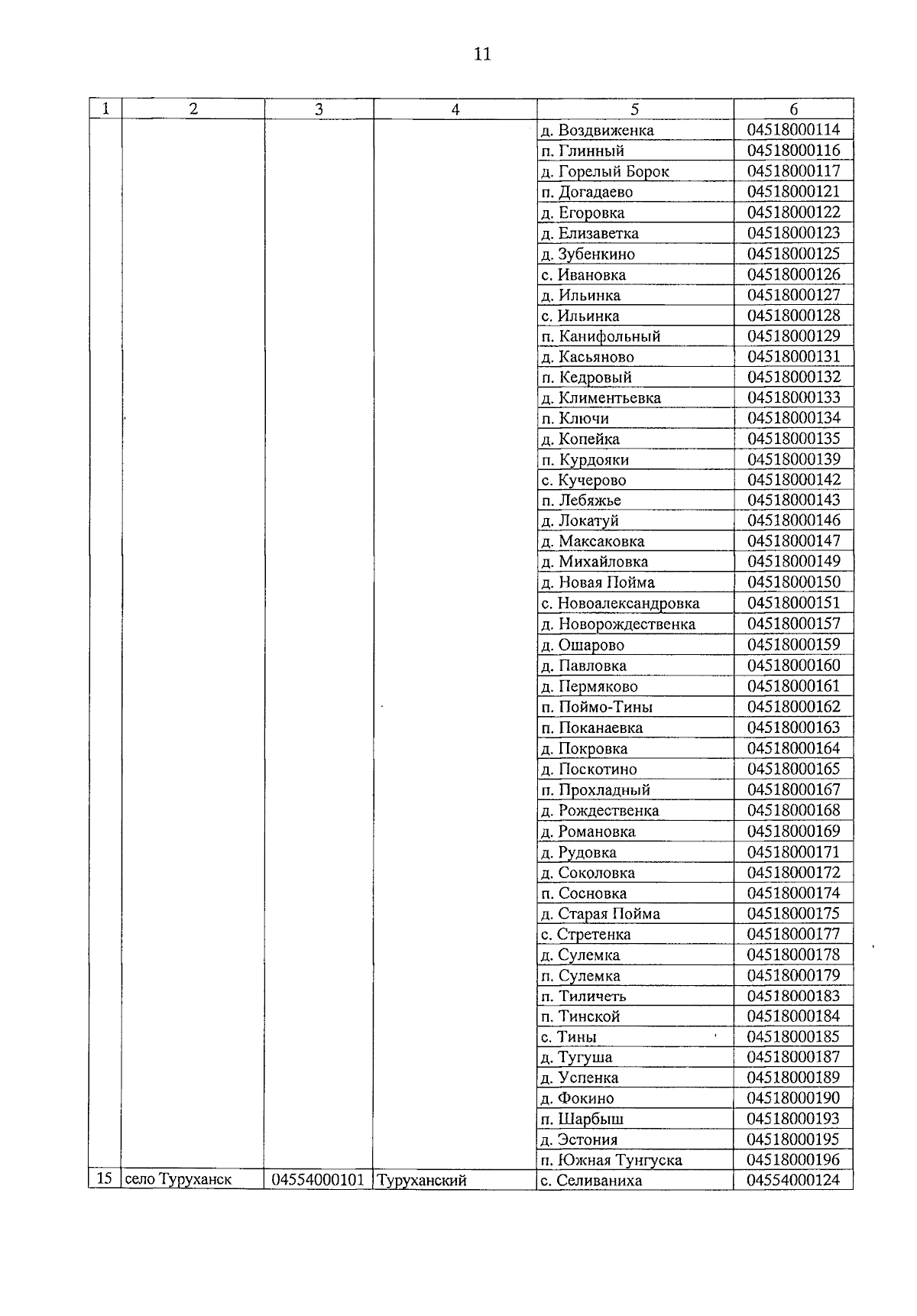 11

| 1 | 2 | 3 | 4 | 5 | 6 |
|---|---|---|---|---|---|
|  |  |  |  | д. Воздвиженка | 04518000114 |
|  |  |  |  | п. Глинный | 04518000116 |
|  |  |  |  | д. Горелый Борок | 04518000117 |
|  |  |  |  | п. Догадаево | 04518000121 |
|  |  |  |  | д. Егоровка | 04518000122 |
|  |  |  |  | д. Елизаветка | 04518000123 |
|  |  |  |  | д. Зубенкино | 04518000125 |
|  |  |  |  | с. Ивановка | 04518000126 |
|  |  |  |  | д. Ильинка | 04518000127 |
|  |  |  |  | с. Ильинка | 04518000128 |
|  |  |  |  | п. Канифольный | 04518000129 |
|  |  |  |  | д. Касьяново | 04518000131 |
|  |  |  |  | п. Кедровый | 04518000132 |
|  |  |  |  | д. Климентьевка | 04518000133 |
|  |  |  |  | п. Ключи | 04518000134 |
|  |  |  |  | д. Копейка | 04518000135 |
|  |  |  |  | п. Курдояки | 04518000139 |
|  |  |  |  | с. Кучерово | 04518000142 |
|  |  |  |  | п. Лебяжье | 04518000143 |
|  |  |  |  | д. Локатуй | 04518000146 |
|  |  |  |  | д. Максаковка | 04518000147 |
|  |  |  |  | д. Михайловка | 04518000149 |
|  |  |  |  | д. Новая Пойма | 04518000150 |
|  |  |  |  | с. Новоалександровка | 04518000151 |
|  |  |  |  | д. Новорождественка | 04518000157 |
|  |  |  |  | д. Ошарово | 04518000159 |
|  |  |  |  | д. Павловка | 04518000160 |
|  |  |  |  | д. Пермяково | 04518000161 |
|  |  |  |  | п. Поймо-Тины | 04518000162 |
|  |  |  |  | п. Поканаевка | 04518000163 |
|  |  |  |  | д. Покровка | 04518000164 |
|  |  |  |  | д. Поскотино | 04518000165 |
|  |  |  |  | п. Прохладный | 04518000167 |
|  |  |  |  | д. Рождественка | 04518000168 |
|  |  |  |  | д. Романовка | 04518000169 |
|  |  |  |  | д. Рудовка | 04518000171 |
|  |  |  |  | д. Соколовка | 04518000172 |
|  |  |  |  | п. Сосновка | 04518000174 |
|  |  |  |  | д. Старая Пойма | 04518000175 |
|  |  |  |  | с. Стретенка | 04518000177 |
|  |  |  |  | д. Сулемка | 04518000178 |
|  |  |  |  | п. Сулемка | 04518000179 |
|  |  |  |  | п. Тиличеть | 04518000183 |
|  |  |  |  | п. Тинской | 04518000184 |
|  |  |  |  | с. Тины | 04518000185 |
|  |  |  |  | д. Тугуша | 04518000187 |
|  |  |  |  | д. Успенка | 04518000189 |
|  |  |  |  | д. Фокино | 04518000190 |
|  |  |  |  | п. Шарбыш | 04518000193 |
|  |  |  |  | д. Эстония | 04518000195 |
|  |  |  |  | п. Южная Тунгуска | 04518000196 |
| 15 | село Туруханск | 04554000101 | Туруханский | с. Селиваниха | 04554000124 |